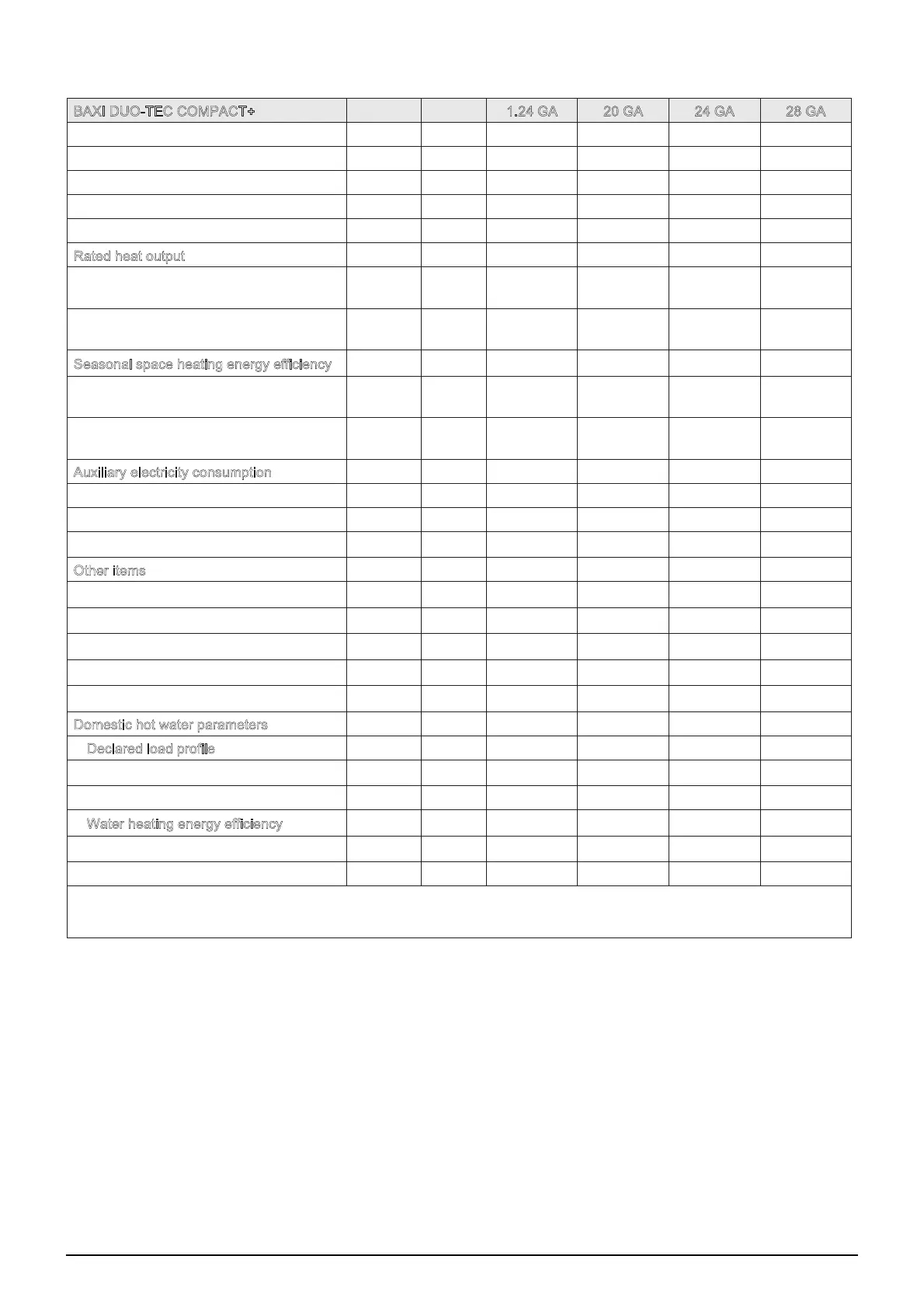 | BAXI DUO-TEC COMPACT+ | | | 1.24 GA | 20 GA | 24 GA | 28 GA |
|---|---|---|---|---|---|---|
| | | | | | | |
| | | | | | | |
| | | | | | | |
| | | | | | | |
| | | | | | | |
| Rated heat output | | | | | | |
| | | | | | | |
| | | | | | | |
| Seasonal space heating energy efficiency | | | | | | |
| | | | | | | |
| | | | | | | |
| Auxiliary electricity consumption | | | | | | |
| | | | | | | |
| | | | | | | |
| | | | | | | |
| Other items | | | | | | |
| | | | | | | |
| | | | | | | |
| | | | | | | |
| | | | | | | |
| | | | | | | |
| Domestic hot water parameters | | | | | | |
| Declared load profile | | | | | | |
| | | | | | | |
| | | | | | | |
| Water heating energy efficiency | | | | | | |
| | | | | | | |
| | | | | | | |